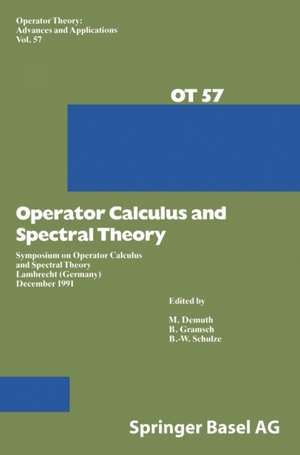 Operator Theory:
Advances and Applications
Vol. 57

OT 57

Operator Calculus and Spectral Theory

Symposium on Operator Calculus and Spectral Theory
Lambrecht (Germany)
December 1991

Edited by

M. Demuth
B. Gramsch
B.-W. Schulze

Springer Basel AG